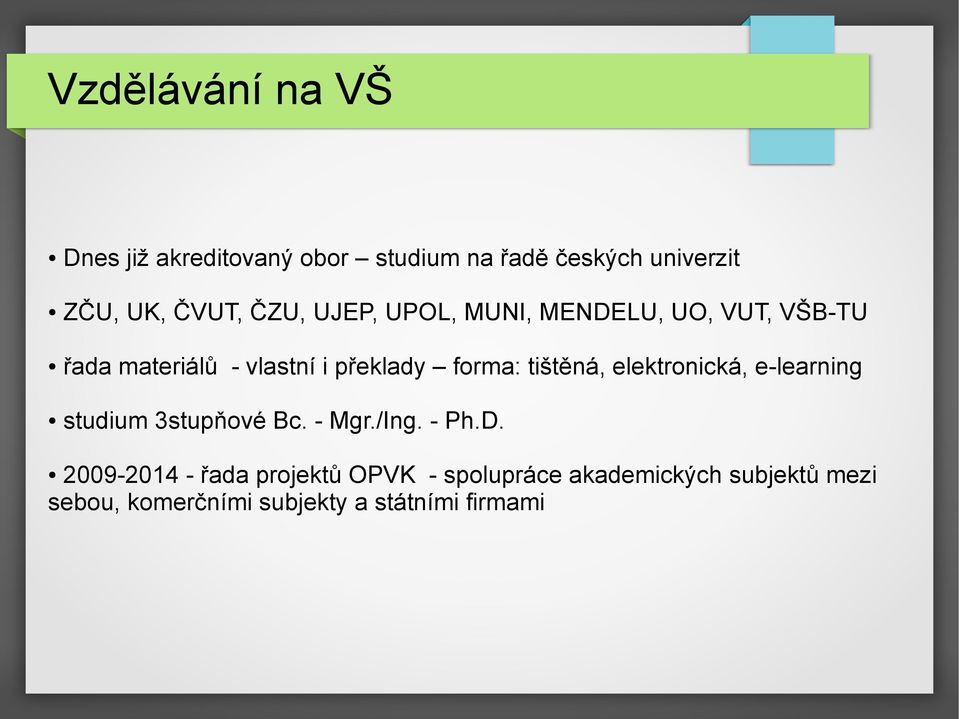 Vzdělávání na VŠ

• Dnes již akreditovaný obor – studium na řadě českých univerzit

• ZČU, UK, ČVUT, ČZU, UJEP, UPOL, MUNI, MENDELU, UO, VUT, VŠB-TU

• řada materiálů - vlastní i překlady – forma: tištěná, elektronická, e-learning

• studium 3stupňové Bc. - Mgr./Ing. - Ph.D.

• 2009-2014 - řada projektů OPVK - spolupráce akademických subjektů mezi sebou, komerčními subjekty a státními firmami